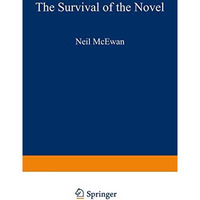 The Survival of the Novel

Neil McEwan

Springer